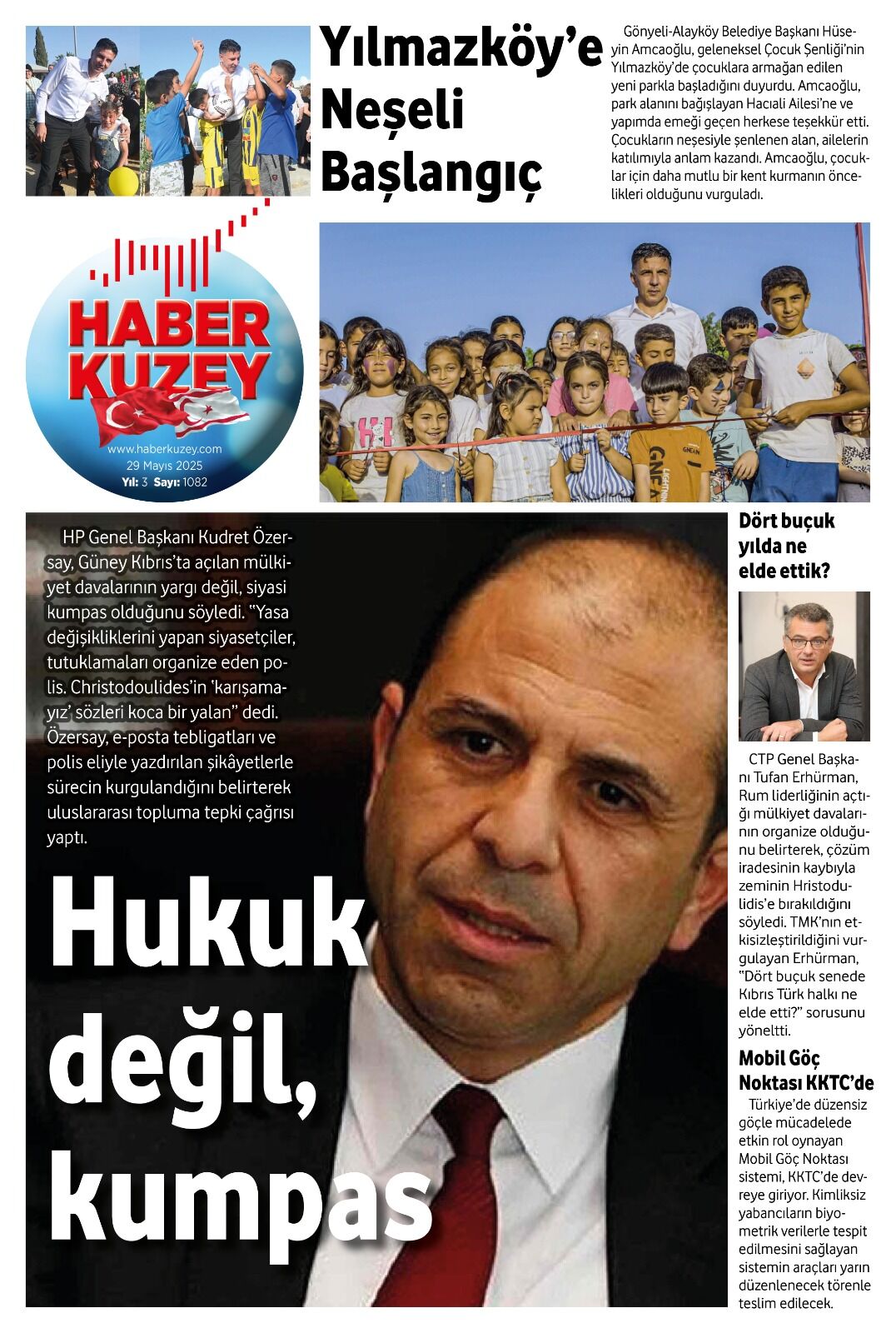 Yılmazköy'e Neşeli Başlangıç

Gönyeli-Alayköy Belediye Başkanı Hüseyin Amcaoğlu, geleneksel Çocuk Şenliği'nin Yılmazköy'de çocuklara armağan edilen yeni parkla başladığını duyurdu. Amcaoğlu, park alanını bağışlayan Hacıali Ailesi'ne ve yapımda emeği geçen herkese teşekkür etti. Çocukların neşesiyle şenlenen alan, ailelerin katılımıyla anlam kazandı. Amcaoğlu, çocuklar için daha mutlu bir kent kurmanın öncelikleri olduğunu vurguladı.

HABER KUZEY
www.haberkuzey.com
29 Mayıs 2025
Yıl: 3 Sayı: 1082

HP Genel Başkanı Kudret Özersay, Güney Kıbrıs'ta açılan mülkiyet davalarının yargı değil, siyasi kumpas olduğunu söyledi. "Yasa değişikliklerini yapan siyasetçiler, tutuklamaları organize eden polis. Christodoulides'in 'karışamayız' sözleri koca bir yalan" dedi. Özersay, e-posta tebligatları ve polis eliyle yazdırılan şikâyetlerle sürecin kurgulandığını belirterek uluslararası topluma tepki çağrısı yaptı.

Hukuk değil, kumpas

Dört buçuk yılda ne elde ettik?

CTP Genel Başkanı Tufan Erhürman, Rum liderliğinin açtığı mülkiyet davalarının organize olduğunu belirterek, çözüm iradesinin kaybıyla zeminin Hristodulidis'e bırakıldığını söyledi. TMK'nın etkisizleştirildiğini vurgulayan Erhürman, "Dört buçuk senede Kıbrıs Türk halkı ne elde etti?" sorusunu yöneltti.

Mobil Göç Noktası KKTC'de

Türkiye'de düzensiz göçle mücadelede etkin rol oynayan Mobil Göç Noktası sistemi, KKTC'de devreye giriyor. Kimliksiz yabancıların biyometrik verilerle tespit edilmesini sağlayan sistemin araçları yarın düzenlenecek törenle teslim edilecek.